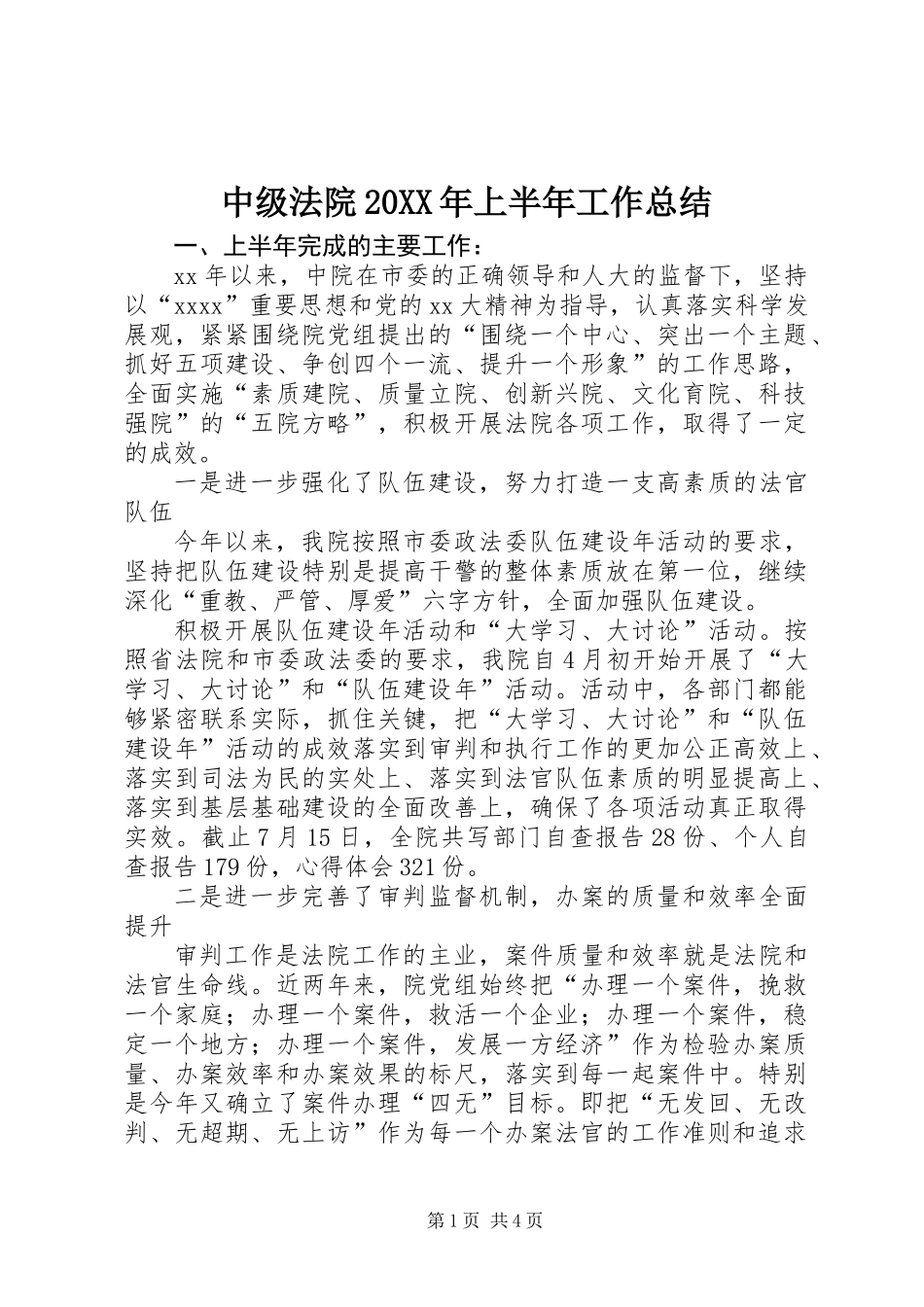 中级法院20XX年上半年工作总结

一、上半年完成的主要工作：

xx年以来，中院在市委的正确领导和人大的监督下，坚持以“xxxx”重要思想和党的xx大精神为指导，认真落实科学发展观，紧紧围绕院党组提出的“围绕一个中心、突出一个主题、抓好五项建设、争创四个一流、提升一个形象”的工作思路，全面实施“素质建院、质量立院、创新兴院、文化育院、科技强院”的“五院方略”，积极开展法院各项工作，取得了一定的成效。

一是进一步强化了队伍建设，努力打造一支高素质的法官队伍

今年以来，我院按照市委政法委队伍建设年活动的要求，坚持把队伍建设特别是提高干警的整体素质放在第一位，继续深化“重教、严管、厚爱”六字方针，全面加强队伍建设。

积极开展队伍建设年活动和“大学习、大讨论”活动。按照省法院和市委政法委的要求，我院自4月初开始开展了“大学习、大讨论”和“队伍建设年”活动。活动中，各部门都能够紧密联系实际，抓住关键，把“大学习、大讨论”和“队伍建设年”活动的成效落实到审判和执行工作的更加公正高效上、落实到司法为民的实处上、落实到法官队伍素质的明显提高上、落实到基层基础建设的全面改善上，确保了各项活动真正取得实效。截止7月15日，全院共写部门自查报告28份、个人自查报告179份，心得体会321份。

二是进一步完善了审判监督机制，办案的质量和效率全面提升

审判工作是法院工作的主业，案件质量和效率就是法院和法官生命线。近两年来，院党组始终把“办理一个案件，挽救一个家庭；办理一个案件，救活一个企业；办理一个案件，稳定一个地方；办理一个案件，发展一方经济”作为检验办案质量、办案效率和办案效果的标尺，落实到每一起案件中。特别是今年又确立了案件办理“四无”目标。即把“无发回、无改判、无超期、无上访”作为每一个办案法官的工作准则和追求

第1页 共4页